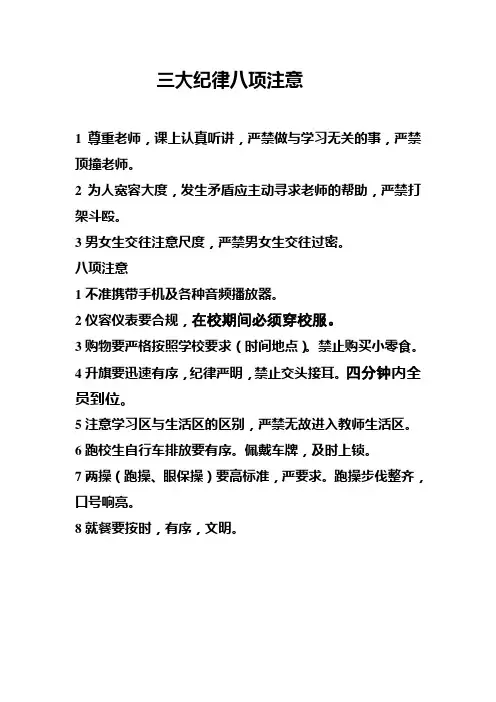 三大纪律八项注意

1 尊重老师，课上认真听讲，严禁做与学习无关的事，严禁顶撞老师。

2 为人宽容大度，发生矛盾应主动寻求老师的帮助，严禁打架斗殴。

3 男女生交往注意尺度，严禁男女生交往过密。

八项注意

1 不准携带手机及各种音频播放器。

2 仪容仪表要合规，在校期间必须穿校服。

3 购物要严格按照学校要求（时间地点）。禁止购买小零食。

4 升旗要迅速有序，纪律严明，禁止交头接耳。四分钟内全员到位。

5 注意学习区与生活区的区别，严禁无故进入教师生活区。

6 跑校生自行车排放要有序。佩戴车牌，及时上锁。

7 两操（跑操、眼保操）要高标准，严要求。跑操步伐整齐，口号响亮。

8 就餐要按时，有序，文明。